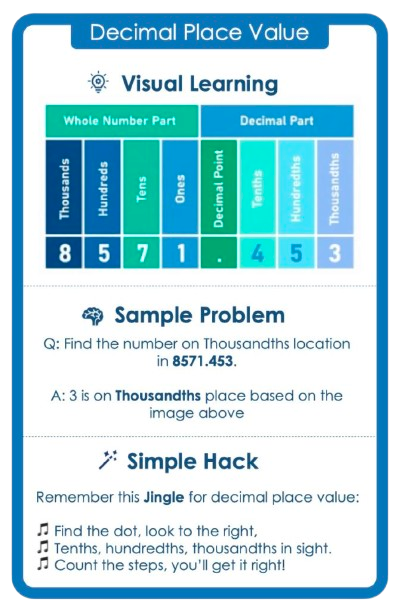 Decimal Place Value

Visual Learning

| Whole Number Part | | | | Decimal Part | | | |
|---|---|---|---|---|---|---|---|
| Thousands | Hundreds | Tens | Ones | Decimal Point | Tenths | Hundredths | Thousandths |
| 8 | 5 | 7 | 1 | . | 4 | 5 | 3 |

Sample Problem

Q: Find the number on Thousandths location in **8571.453**.

A: 3 is on **Thousandths** place based on the image above

Simple Hack

Remember this **Jingle** for decimal place value:

♫ Find the dot, look to the right,
♫ Tenths, hundredths, thousandths in sight.
♫ Count the steps, you'll get it right!